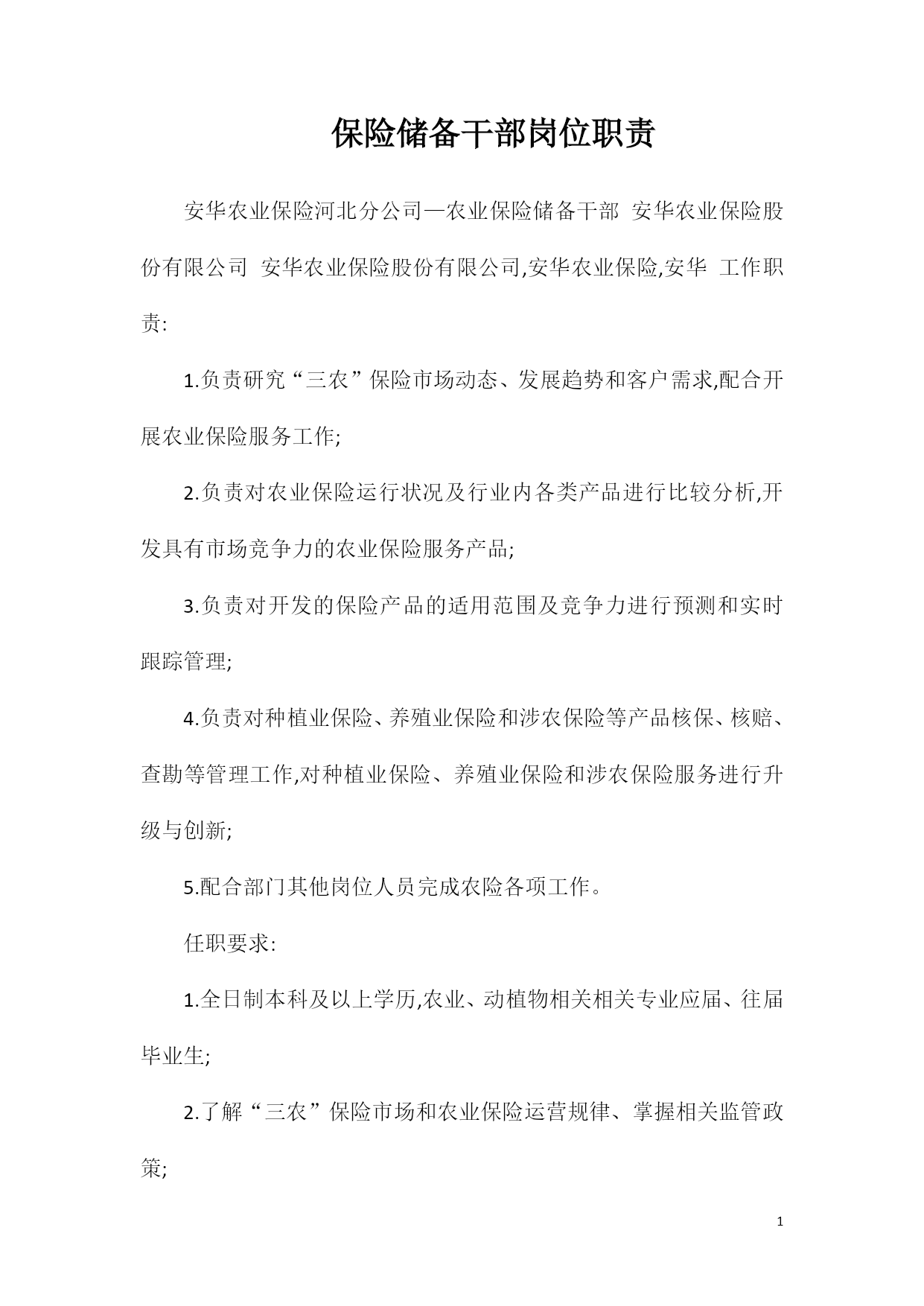 保险储备干部岗位职责

安华农业保险河北分公司—农业保险储备干部 安华农业保险股份有限公司 安华农业保险股份有限公司,安华农业保险,安华 工作职责:

1.负责研究“三农”保险市场动态、发展趋势和客户需求,配合开展农业保险服务工作;

2.负责对农业保险运行状况及行业内各类产品进行比较分析,开发具有市场竞争力的农业保险服务产品;

3.负责对开发的保险产品的适用范围及竞争力进行预测和实时跟踪管理;

4.负责对种植业保险、养殖业保险和涉农保险等产品核保、核赔、查勘等管理工作,对种植业保险、养殖业保险和涉农保险服务进行升级与创新;

5.配合部门其他岗位人员完成农险各项工作。

任职要求:

1.全日制本科及以上学历,农业、动植物相关相关专业应届、往届毕业生;

2.了解“三农”保险市场和农业保险运营规律、掌握相关监管政策;

1